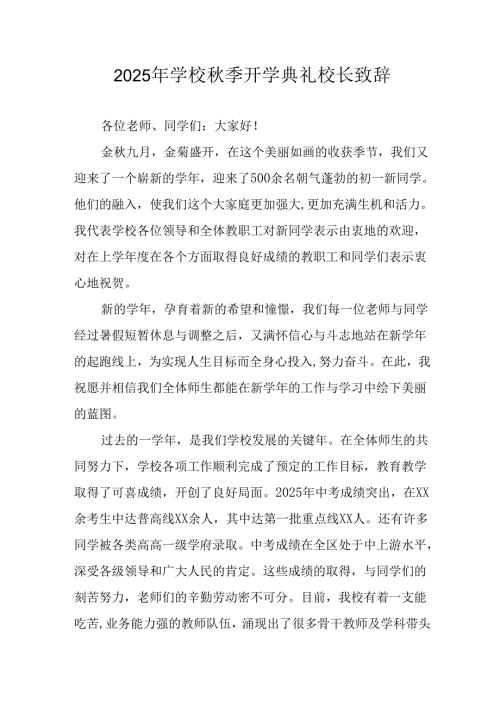 2025年学校秋季开学典礼校长致辞

各位老师、同学们：大家好！

金秋九月，金菊盛开，在这个美丽如画的收获季节，我们又迎来了一个崭新的学年，迎来了500余名朝气蓬勃的初一新同学。他们的融入，使我们这个大家庭更加强大,更加充满生机和活力。我代表学校各位领导和全体教职工对新同学表示由衷地的欢迎，对在上学年度在各个方面取得良好成绩的教职工和同学们表示衷心地祝贺。

新的学年，孕育着新的希望和憧憬，我们每一位老师与同学经过暑假短暂休息与调整之后，又满怀信心与斗志地站在新学年的起跑线上，为实现人生目标而全身心投入,努力奋斗。在此，我祝愿并相信我们全体师生都能在新学年的工作与学习中绘下美丽的蓝图。

过去的一学年，是我们学校发展的关键年。在全体师生的共同努力下，学校各项工作顺利完成了预定的工作目标，教育教学取得了可喜成绩，开创了良好局面。2025年中考成绩突出，在XX余考生中达普高线XX余人，其中达第一批重点线XX人。还有许多同学被各类高高一级学府录取。中考成绩在全区处于中上游水平，深受各级领导和广大人民的肯定。这些成绩的取得，与同学们的刻苦努力，老师们的辛勤劳动密不可分。目前，我校有着一支能吃苦,业务能力强的教师队伍，涌现出了很多骨干教师及学科带头